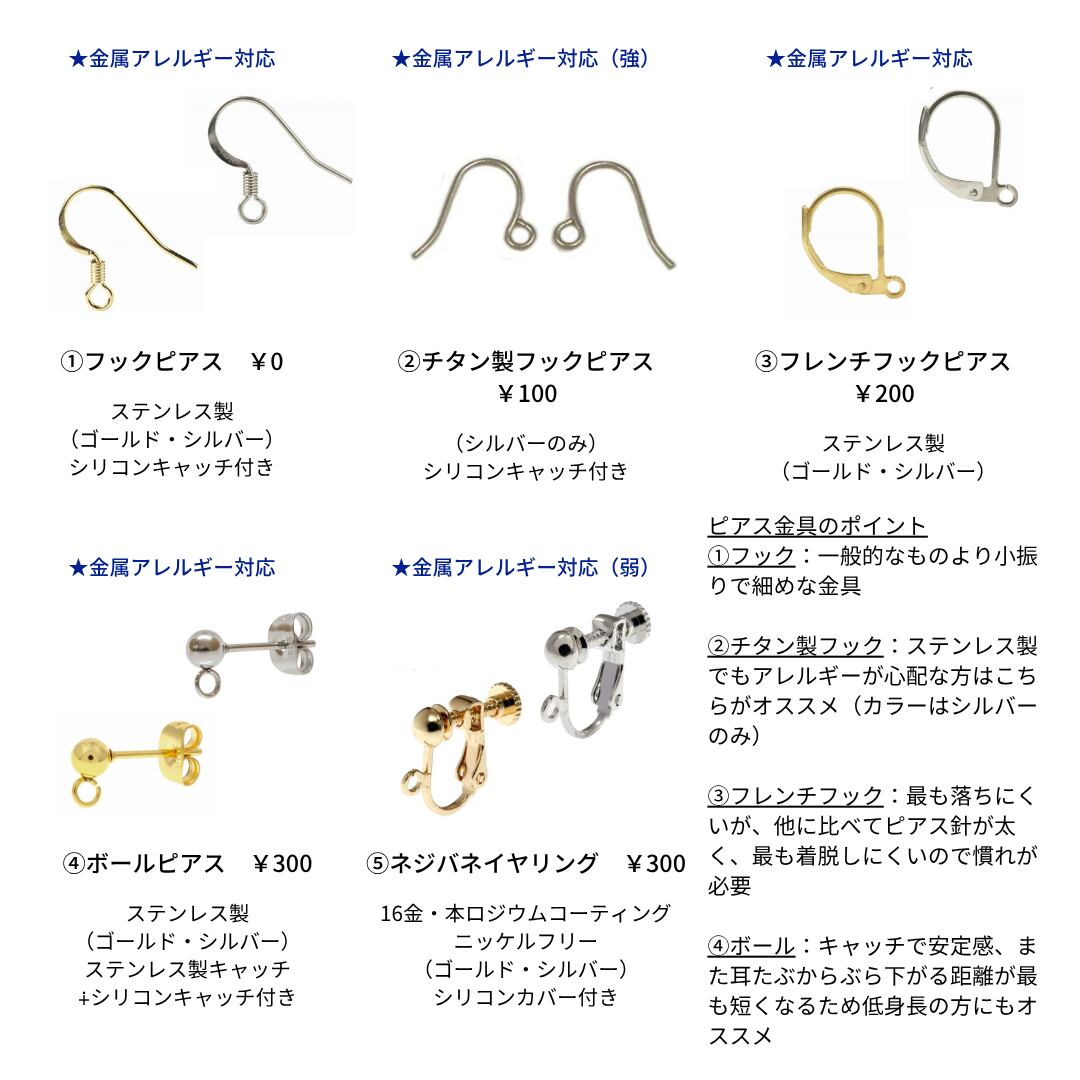 ★金属アレルギー対応

①フックピアス　￥0

ステンレス製
（ゴールド・シルバー）
シリコンキャッチ付き

★金属アレルギー対応（強）

②チタン製フックピアス
￥100

（シルバーのみ）
シリコンキャッチ付き

★金属アレルギー対応

③フレンチフックピアス
￥200

ステンレス製
（ゴールド・シルバー）

★金属アレルギー対応

④ボールピアス　￥300

ステンレス製
（ゴールド・シルバー）
ステンレス製キャッチ
+シリコンキャッチ付き

★金属アレルギー対応（弱）

⑤ネジバネイヤリング　￥300

16金・本ロジウムコーティング
ニッケルフリー
（ゴールド・シルバー）
シリコンカバー付き

ピアス金具のポイント
①フック：一般的なものより小振りで細めな金具

②チタン製フック：ステンレス製でもアレルギーが心配な方はこちらがオススメ（カラーはシルバーのみ）

③フレンチフック：最も落ちにくいが、他に比べてピアス針が太く、最も着脱しにくいので慣れが必要

④ボール：キャッチで安定感、また耳たぶからぶら下がる距離が最も短くなるため低身長の方にもオススメ